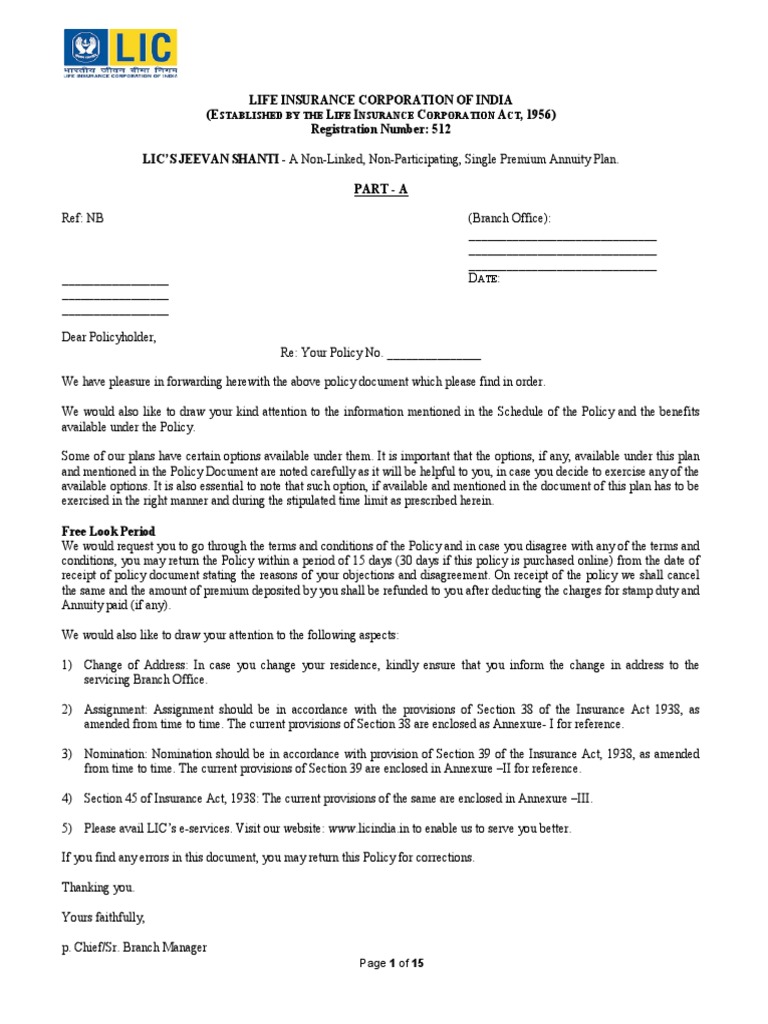 LIC
भारतीय जीवन बीमा निगम
LIFE INSURANCE CORPORATION OF INDIA

LIFE INSURANCE CORPORATION OF INDIA
(ESTABLISHED BY THE LIFE INSURANCE CORPORATION ACT, 1956)
Registration Number: 512

LIC'S JEEVAN SHANTI - A Non-Linked, Non-Participating, Single Premium Annuity Plan.

PART - A

Ref: NB

(Branch Office):
______________________________
______________________________
______________________________
DATE:

_________________
_________________
_________________

Dear Policyholder,

Re: Your Policy No. _______________

We have pleasure in forwarding herewith the above policy document which please find in order.

We would also like to draw your kind attention to the information mentioned in the Schedule of the Policy and the benefits available under the Policy.

Some of our plans have certain options available under them. It is important that the options, if any, available under this plan and mentioned in the Policy Document are noted carefully as it will be helpful to you, in case you decide to exercise any of the available options. It is also essential to note that such option, if available and mentioned in the document of this plan has to be exercised in the right manner and during the stipulated time limit as prescribed herein.

Free Look Period
We would request you to go through the terms and conditions of the Policy and in case you disagree with any of the terms and conditions, you may return the Policy within a period of 15 days (30 days if this policy is purchased online) from the date of receipt of policy document stating the reasons of your objections and disagreement. On receipt of the policy we shall cancel the same and the amount of premium deposited by you shall be refunded to you after deducting the charges for stamp duty and Annuity paid (if any).

We would also like to draw your attention to the following aspects:

1) Change of Address: In case you change your residence, kindly ensure that you inform the change in address to the servicing Branch Office.

2) Assignment: Assignment should be in accordance with the provisions of Section 38 of the Insurance Act 1938, as amended from time to time. The current provisions of Section 38 are enclosed as Annexure- I for reference.

3) Nomination: Nomination should be in accordance with provision of Section 39 of the Insurance Act, 1938, as amended from time to time. The current provisions of Section 39 are enclosed in Annexure –II for reference.

4) Section 45 of Insurance Act, 1938: The current provisions of the same are enclosed in Annexure –III.

5) Please avail LIC's e-services. Visit our website: www.licindia.in to enable us to serve you better.

If you find any errors in this document, you may return this Policy for corrections.

Thanking you.

Yours faithfully,

p. Chief/Sr. Branch Manager

Page 1 of 15